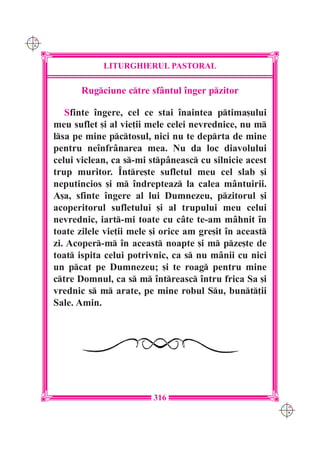 LITURGHIERUL PASTORAL

Rugăciune către sfântul înger păzitor

Sfinte îngere, cel ce stai înaintea pătimașului meu suflet și al vieții mele celei nevrednice, nu mă lăsa pe mine păcătosul, nici nu te depărta de mine pentru neînfrânarea mea. Nu da loc diavolului celui viclean, ca să-mi stăpânească cu silnicie acest trup muritor. Întărește sufletul meu cel slab și neputincios și mă îndreptează la calea mântuirii. Așa, sfinte îngere al lui Dumnezeu, păzitorul și acoperitorul sufletului și al trupului meu celui nevrednic, iartă-mi toate cu câte te-am mâhnit în toate zilele vieții mele și orice am greșit în această zi. Acoperă-mă în această noapte și mă păzește de toată ispita celui potrivnic, ca să nu mânii cu nici un păcat pe Dumnezeu; și te roagă pentru mine către Domnul, ca să mă întărească întru frica Sa și vrednic să mă arate, pe mine robul Său, bunătății Sale. Amin.

316